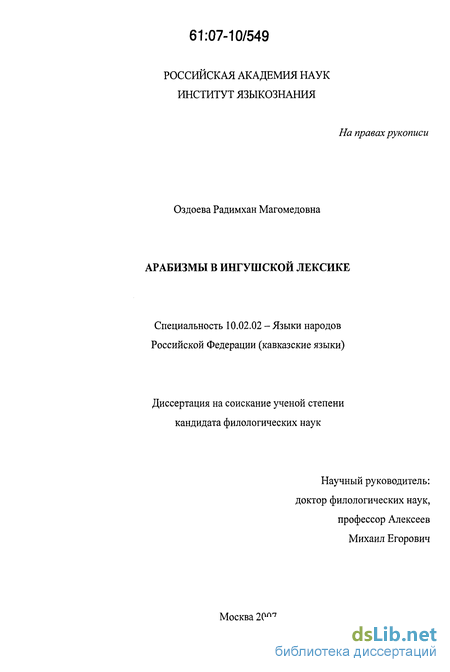 61:07-10/549

РОССИЙСКАЯ АКАДЕМИЯ НАУК
ИНСТИТУТ ЯЗЫКОЗНАНИЯ

На правах рукописи

Оздоева Радимхан Магомедовна

АРАБИЗМЫ В ИНГУШСКОЙ ЛЕКСИКЕ

Специальность 10.02.02 – Языки народов
Российской Федерации (кавказские языки)

Диссертация на соискание ученой степени
кандидата филологических наук

Научный руководитель:
доктор филологических наук,
профессор Алексеев
Михаил Егорович

Москва 2007

dsLib.net
библиотека диссертаций